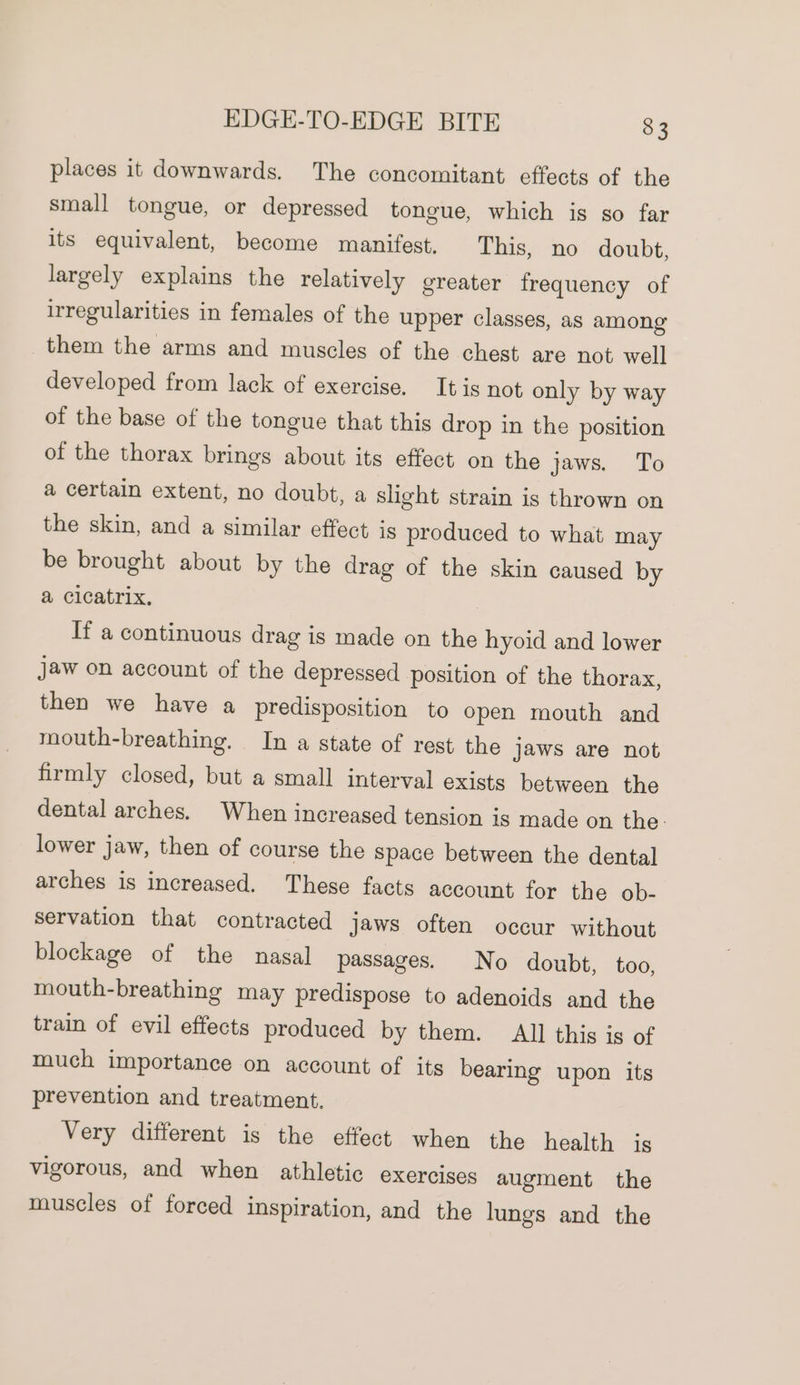 EDGE-TO-EDGE BITE 83

places it downwards. The concomitant effects of the small tongue, or depressed tongue, which is so far its equivalent, become manifest. This, no doubt, largely explains the relatively greater frequency of irregularities in females of the upper classes, as among them the arms and muscles of the chest are not well developed from lack of exercise. It is not only by way of the base of the tongue that this drop in the position of the thorax brings about its effect on the jaws. To a certain extent, no doubt, a slight strain is thrown on the skin, and a similar effect is produced to what may be brought about by the drag of the skin caused by a cicatrix.

If a continuous drag is made on the hyoid and lower jaw on account of the depressed position of the thorax, then we have a predisposition to open mouth and mouth-breathing. In a state of rest the jaws are not firmly closed, but a small interval exists between the dental arches. When increased tension is made on the lower jaw, then of course the space between the dental arches is increased. These facts account for the observation that contracted jaws often occur without blockage of the nasal passages. No doubt, too, mouth-breathing may predispose to adenoids and the train of evil effects produced by them. All this is of much importance on account of its bearing upon its prevention and treatment.

Very different is the effect when the health is vigorous, and when athletic exercises augment the muscles of forced inspiration, and the lungs and the